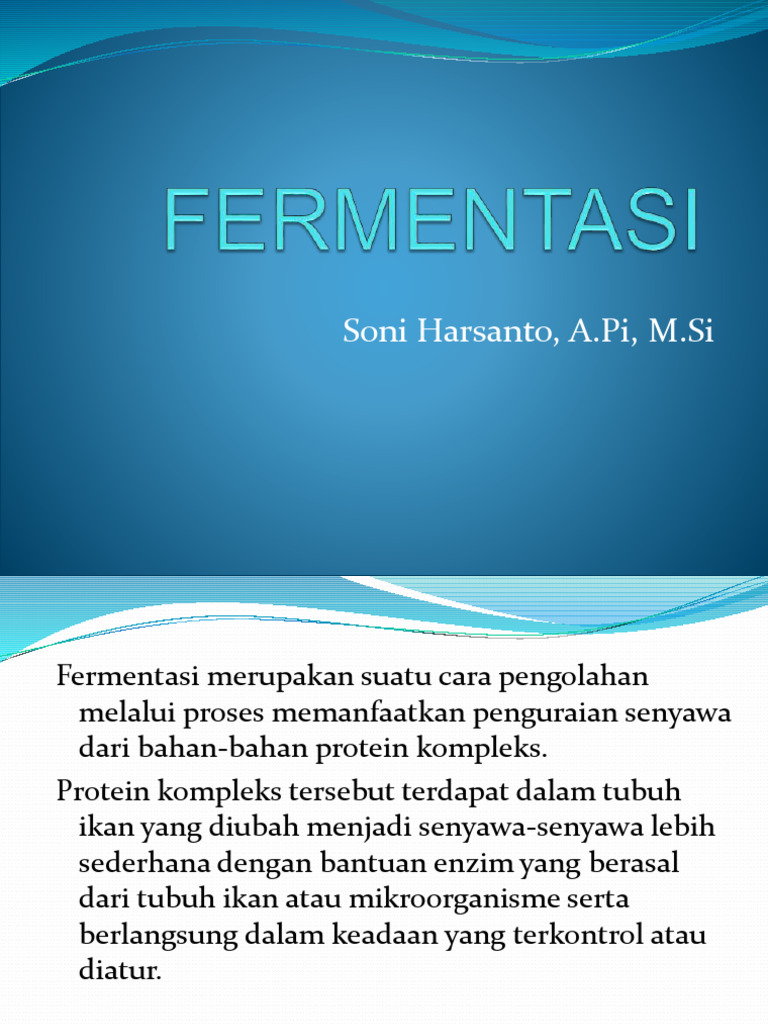 FERMENTASI

Soni Harsanto, A.Pi, M.Si

Fermentasi merupakan suatu cara pengolahan melalui proses memanfaatkan penguraian senyawa dari bahan-bahan protein kompleks.

Protein kompleks tersebut terdapat dalam tubuh ikan yang diubah menjadi senyawa-senyawa lebih sederhana dengan bantuan enzim yang berasal dari tubuh ikan atau mikroorganisme serta berlangsung dalam keadaan yang terkontrol atau diatur.